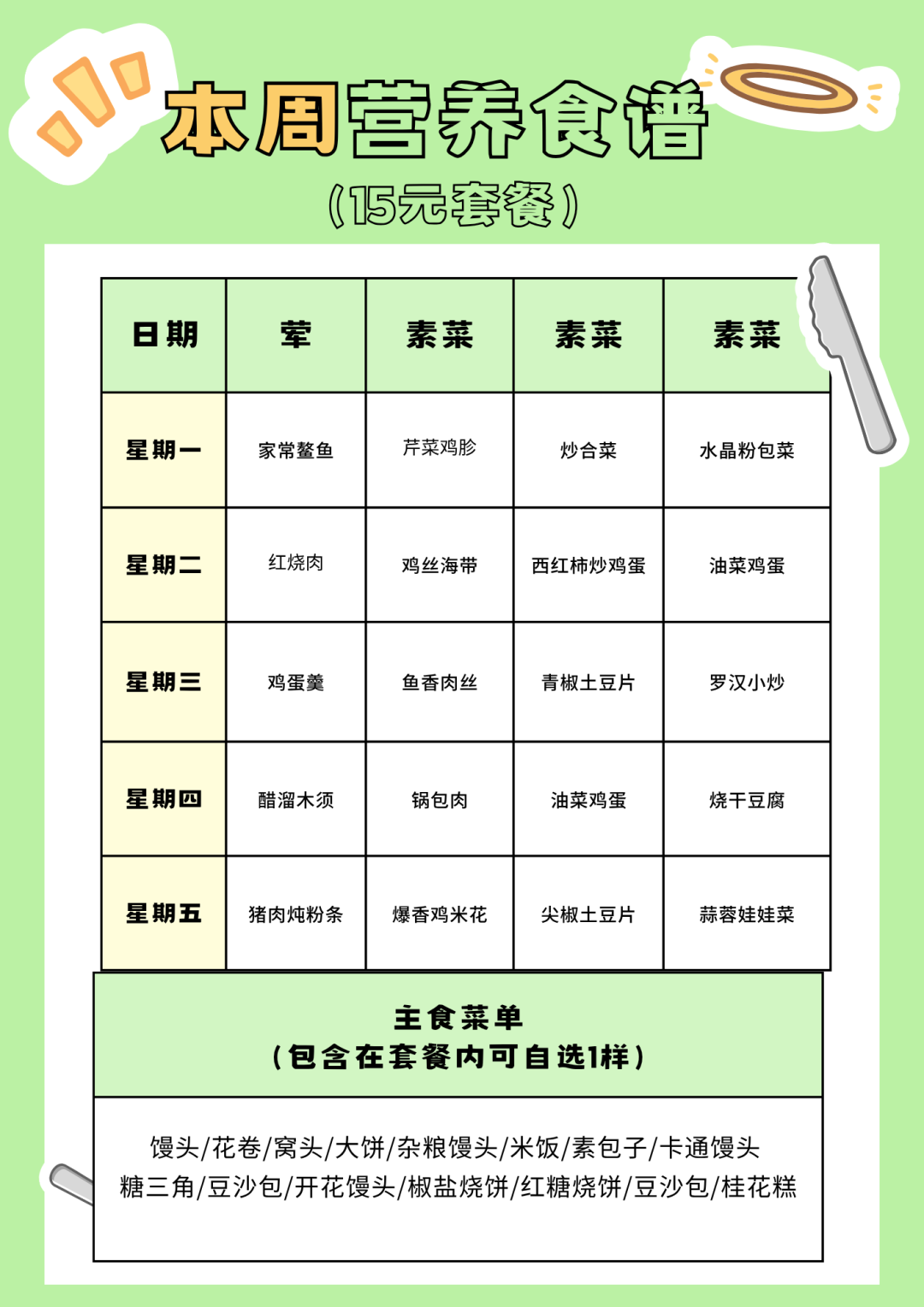 本周营养食谱

(15元套餐)

| 日期 | 荤 | 素菜 | 素菜 | 素菜 |
|---|---|---|---|---|
| 星期一 | 家常鳌鱼 | 芹菜鸡胗 | 炒合菜 | 水晶粉包菜 |
| 星期二 | 红烧肉 | 鸡丝海带 | 西红柿炒鸡蛋 | 油菜鸡蛋 |
| 星期三 | 鸡蛋羹 | 鱼香肉丝 | 青椒土豆片 | 罗汉小炒 |
| 星期四 | 醋溜木须 | 锅包肉 | 油菜鸡蛋 | 烧干豆腐 |
| 星期五 | 猪肉炖粉条 | 爆香鸡米花 | 尖椒土豆片 | 蒜蓉娃娃菜 |

主食菜单
(包含在套餐内可自选1样)

馒头/花卷/窝头/大饼/杂粮馒头/米饭/素包子/卡通馒头
糖三角/豆沙包/开花馒头/椒盐烧饼/红糖烧饼/豆沙包/桂花糕